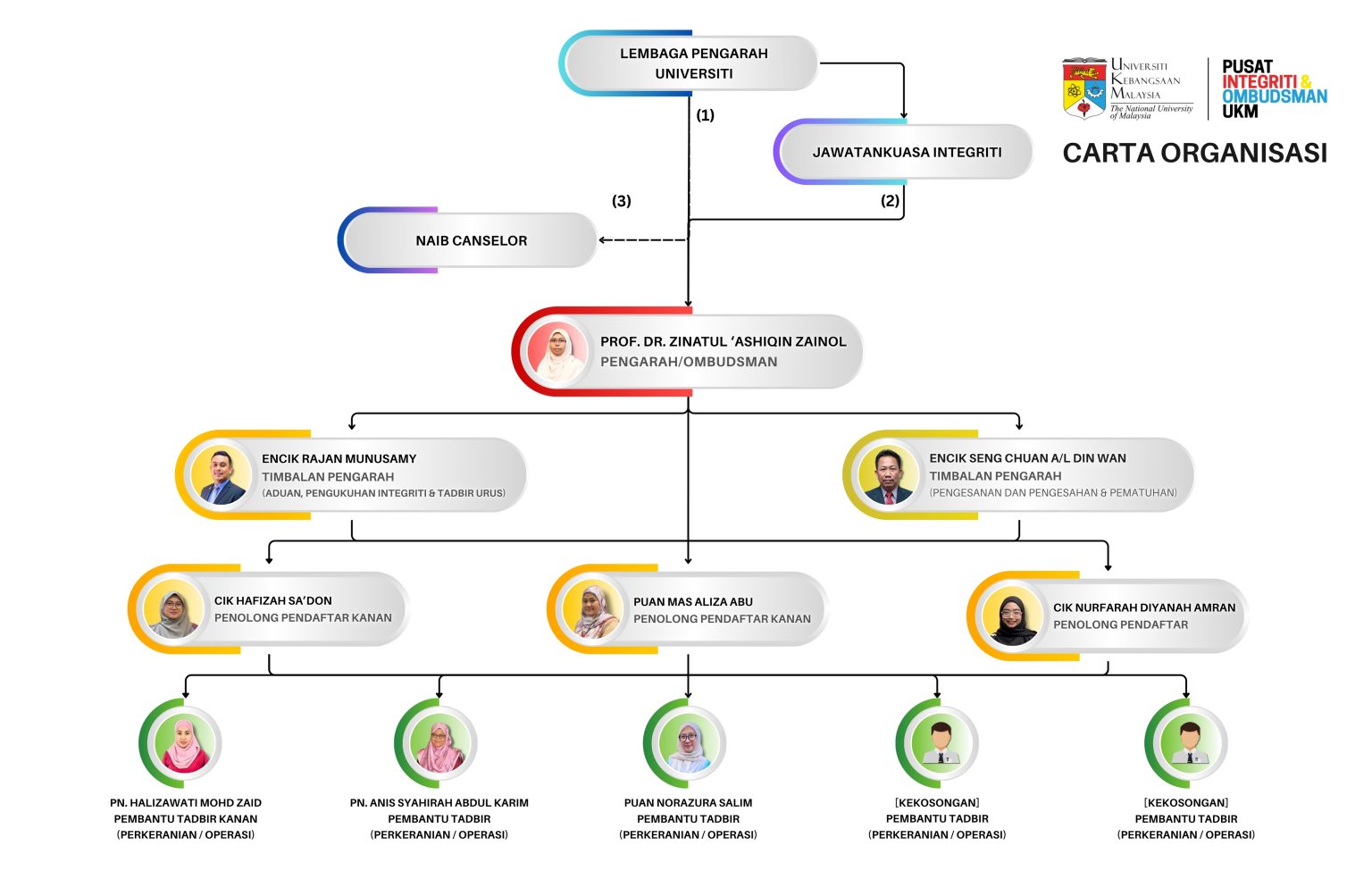 UNIVERSITI KEBANGSAAN MALAYSIA
The National University of Malaysia

PUSAT INTEGRITI & OMBUDSMAN UKM

CARTA ORGANISASI

LEMBAGA PENGARAH UNIVERSITI

(1)

JAWATANKUASA INTEGRITI

(2)

(3)

NAIB CANSELOR

PROF. DR. ZINATUL 'ASHIQIN ZAINOL
PENGARAH/OMBUDSMAN

ENCIK RAJAN MUNUSAMY
TIMBALAN PENGARAH
(ADUAN, PENGUKUHAN INTEGRITI & TADBIR URUS)

ENCIK SENG CHUAN A/L DIN WAN
TIMBALAN PENGARAH
(PENGESANAN DAN PENGESAHAN & PEMATUHAN)

CIK HAFIZAH SA'DON
PENOLONG PENDAFTAR KANAN

PUAN MAS ALIZA ABU
PENOLONG PENDAFTAR KANAN

CIK NURFARAH DIYANAH AMRAN
PENOLONG PENDAFTAR

PN. HALIZAWATI MOHD ZAID
PEMBANTU TADBIR KANAN
(PERKERANIAN / OPERASI)

PN. ANIS SYAHIRAH ABDUL KARIM
PEMBANTU TADBIR
(PERKERANIAN / OPERASI)

PUAN NORAZURA SALIM
PEMBANTU TADBIR
(PERKERANIAN / OPERASI)

[KEKOSONGAN]
PEMBANTU TADBIR
(PERKERANIAN / OPERASI)

[KEKOSONGAN]
PEMBANTU TADBIR
(PERKERANIAN / OPERASI)